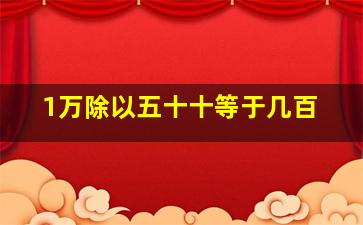 1万除以五十十等于几百